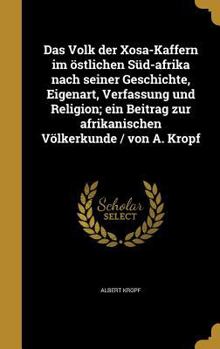 Das Volk der Xosa-Kaffern im östlichen Süd-afrika nach seiner Geschichte, Eigenart, Verfassung und Religion; ein Beitrag zur afrikanischen Völkerkunde / von A. Kropf

Scholar SELECT

ALBERT KROPF